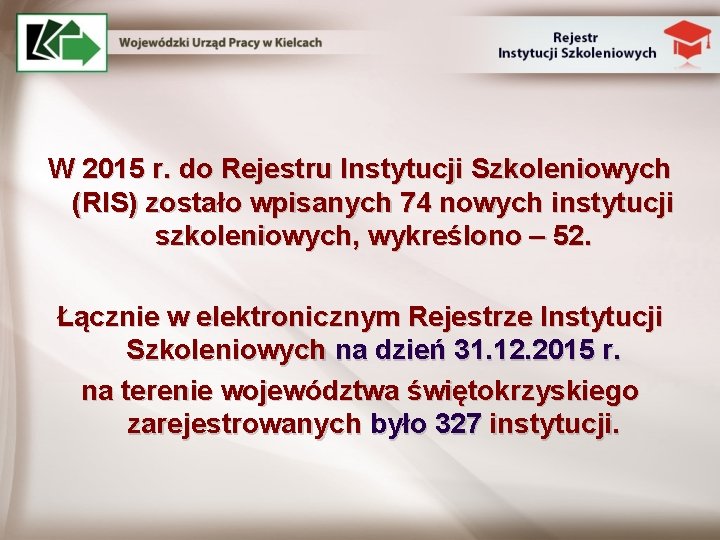 Wojewódzki Urząd Pracy w Kielcach

Rejestr
Instytucji Szkoleniowych

W 2015 r. do Rejestru Instytucji Szkoleniowych (RIS) zostało wpisanych 74 nowych instytucji szkoleniowych, wykreślono – 52.

Łącznie w elektronicznym Rejestrze Instytucji Szkoleniowych na dzień 31.12.2015 r.
na terenie województwa świętokrzyskiego zarejestrowanych było 327 instytucji.